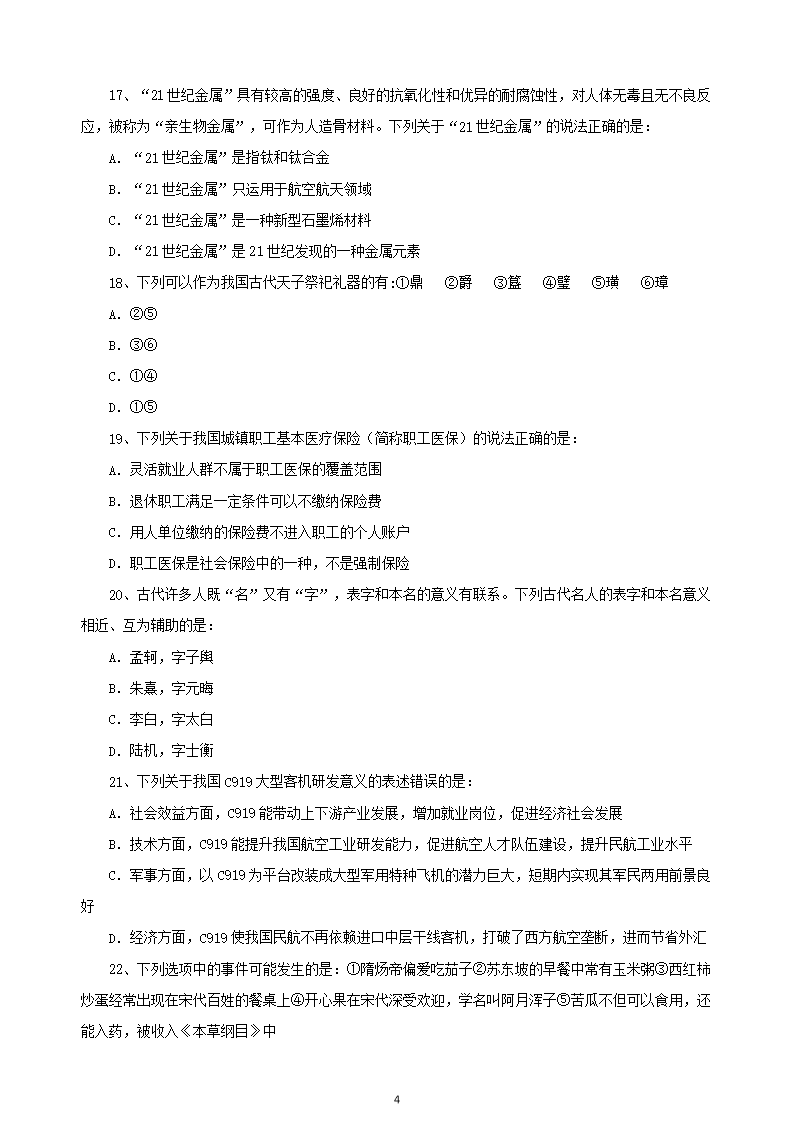 17、“21世纪金属”具有较高的强度、良好的抗氧化性和优异的耐腐蚀性，对人体无毒且无不良反应，被称为“亲生物金属”，可作为人造骨材料。下列关于“21世纪金属”的说法正确的是：

A. “21世纪金属”是指钛和钛合金

B. “21世纪金属”只运用于航空航天领域

C. “21世纪金属”是一种新型石墨烯材料

D. “21世纪金属”是21世纪发现的一种金属元素

18、下列可以作为我国古代天子祭祀礼器的有:①鼎 ②爵 ③簋 ④璧 ⑤璜 ⑥璋

A. ②⑤

B. ③⑥

C. ①④

D. ①⑤

19、下列关于我国城镇职工基本医疗保险（简称职工医保）的说法正确的是：

A. 灵活就业人群不属于职工医保的覆盖范围

B. 退休职工满足一定条件可以不缴纳保险费

C. 用人单位缴纳的保险费不进入职工的个人账户

D. 职工医保是社会保险中的一种，不是强制保险

20、古代许多人既“名”又有“字”，表字和本名的意义有联系。下列古代名人的表字和本名意义相近、互为辅助的是：

A. 孟轲，字子舆

B. 朱熹，字元晦

C. 李白，字太白

D. 陆机，字士衡

21、下列关于我国C919大型客机研发意义的表述错误的是：

A. 社会效益方面，C919能带动上下游产业发展，增加就业岗位，促进经济社会发展

B. 技术方面，C919能提升我国航空工业研发能力，促进航空人才队伍建设，提升民航工业水平

C. 军事方面，以C919为平台改装成大型军用特种飞机的潜力巨大，短期内实现其军民两用前景良好

D. 经济方面，C919使我国民航不再依赖进口中层干线客机，打破了西方航空垄断，进而节省外汇

22、下列选项中的事件可能发生的是：①隋炀帝偏爱吃茄子②苏东坡的早餐中常有玉米粥③西红柿炒蛋经常出现在宋代百姓的餐桌上④开心果在宋代深受欢迎，学名叫阿月浑子⑤苦瓜不但可以食用，还能入药，被收入《本草纲目》中

4